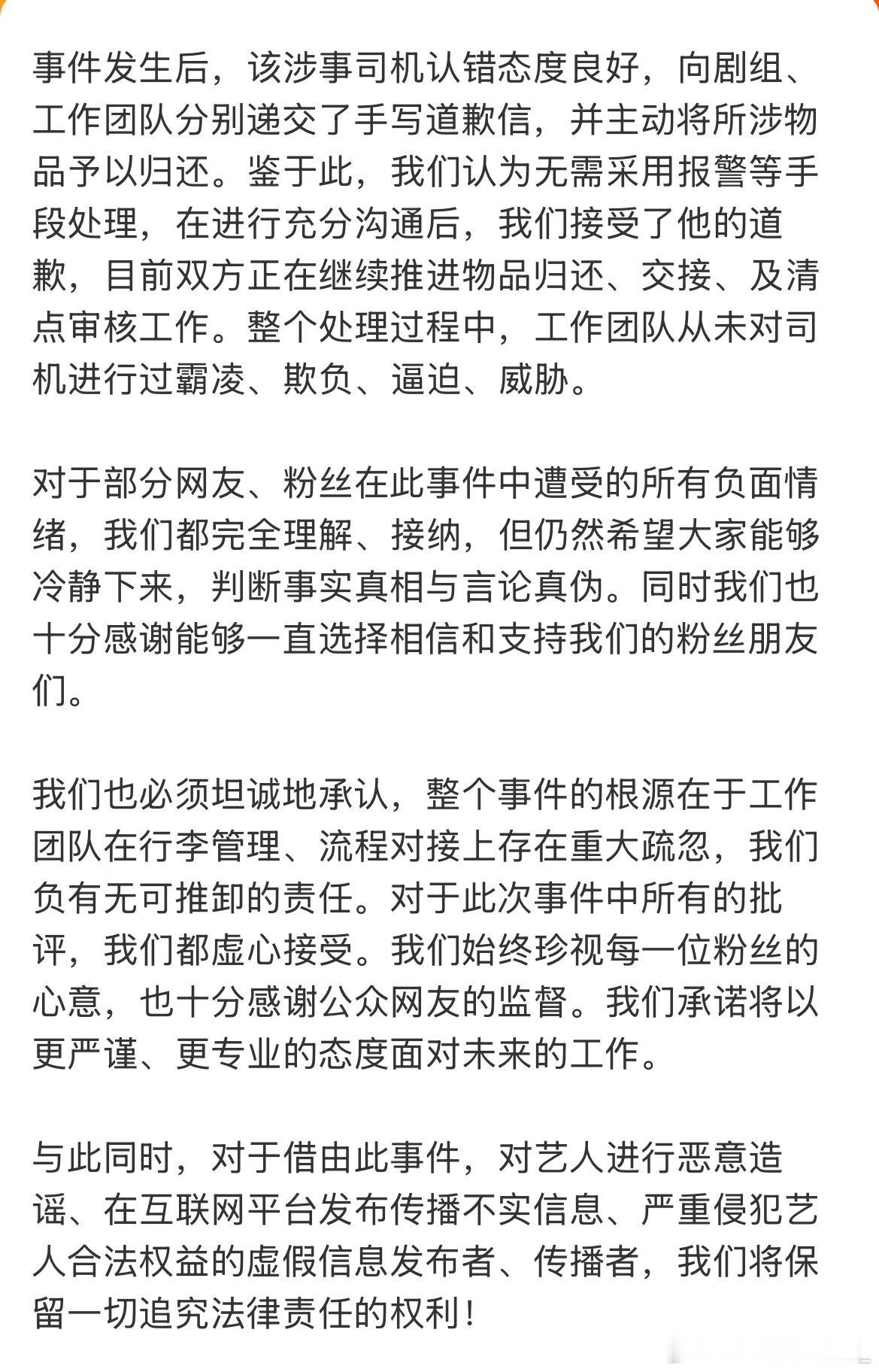 事件发生后，该涉事司机认错态度良好，向剧组、工作团队分别递交了手写道歉信，并主动将所涉物品予以归还。鉴于此，我们认为无需采用报警等手段处理，在进行充分沟通后，我们接受了他的道歉，目前双方正在继续推进物品归还、交接、及清点审核工作。整个处理过程中，工作团队从未对司机进行过霸凌、欺负、逼迫、威胁。

对于部分网友、粉丝在此事件中遭受的所有负面情绪，我们都完全理解、接纳，但仍然希望大家能够冷静下来，判断事实真相与言论真伪。同时我们也十分感谢能够一直选择相信和支持我们的粉丝朋友们。

我们也必须坦诚地承认，整个事件的根源在于工作团队在行李管理、流程对接上存在重大疏忽，我们负有无可推卸的责任。对于此次事件中所有的批评，我们都虚心接受。我们始终珍视每一位粉丝的心意，也十分感谢公众网友的监督。我们承诺将以更严谨、更专业的态度面对未来的工作。

与此同时，对于借由此事件，对艺人进行恶意造谣、在互联网平台发布传播不实信息、严重侵犯艺人合法权益的虚假信息发布者、传播者，我们将保留一切追究法律责任的权利！